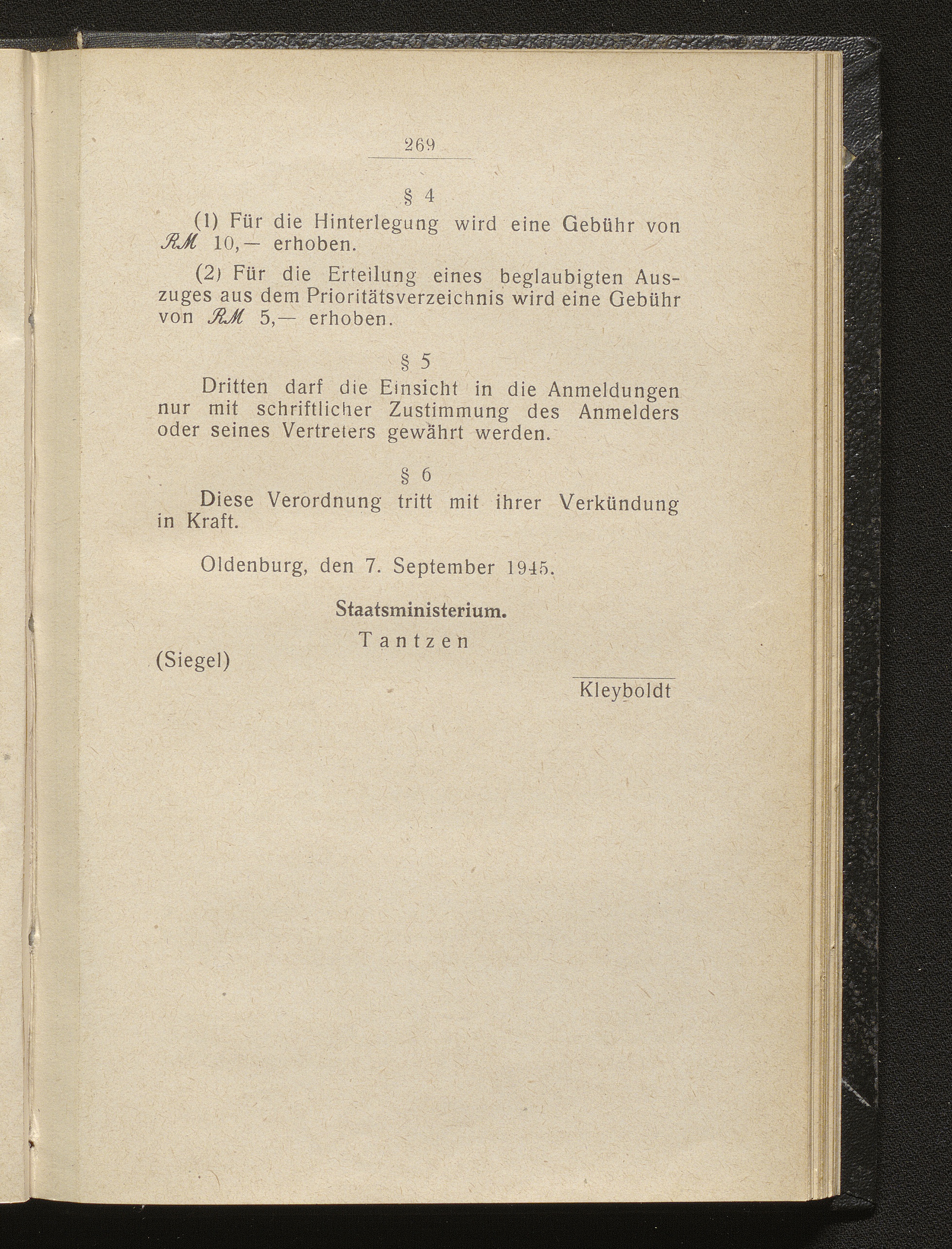 269

§ 4

(1) Für die Hinterlegung wird eine Gebühr von RM 10,— erhoben.

(2) Für die Erteilung eines beglaubigten Auszuges aus dem Prioritätsverzeichnis wird eine Gebühr von RM 5,— erhoben.

§ 5

Dritten darf die Einsicht in die Anmeldungen nur mit schriftlicher Zustimmung des Anmelders oder seines Vertreters gewährt werden.

§ 6

Diese Verordnung tritt mit ihrer Verkündung in Kraft.

Oldenburg, den 7. September 1945.

Staatsministerium.

Tantzen

(Siegel)

Kleyboldt